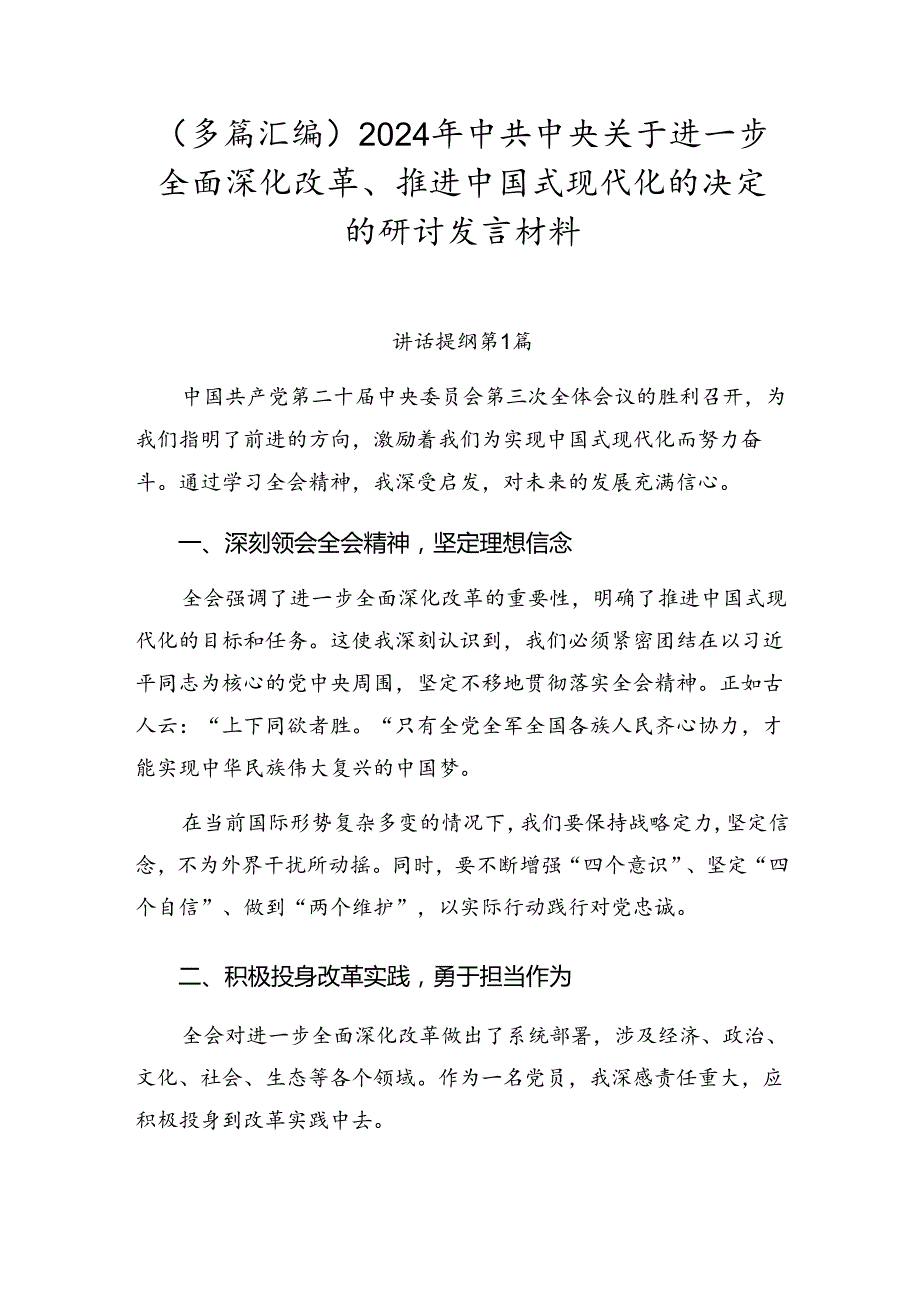 （多篇汇编）2024年中共中央关于进一步全面深化改革、推进中国式现代化的决定的研讨发言材料

讲话提纲第1篇

中国共产党第二十届中央委员会第三次全体会议的胜利召开，为我们指明了前进的方向，激励着我们为实现中国式现代化而努力奋斗。通过学习全会精神，我深受启发，对未来的发展充满信心。

一、深刻领会全会精神，坚定理想信念

全会强调了进一步全面深化改革的重要性，明确了推进中国式现代化的目标和任务。这使我深刻认识到，我们必须紧密团结在以习近平同志为核心的党中央周围，坚定不移地贯彻落实全会精神。正如古人云：“上下同欲者胜。“只有全党全军全国各族人民齐心协力，才能实现中华民族伟大复兴的中国梦。

在当前国际形势复杂多变的情况下，我们要保持战略定力，坚定信念，不为外界干扰所动摇。同时，要不断增强“四个意识”、坚定“四个自信”、做到“两个维护”，以实际行动践行对党忠诚。

二、积极投身改革实践，勇于担当作为

全会对进一步全面深化改革做出了系统部署，涉及经济、政治、文化、社会、生态等各个领域。作为一名党员，我深感责任重大，应积极投身到改革实践中去。